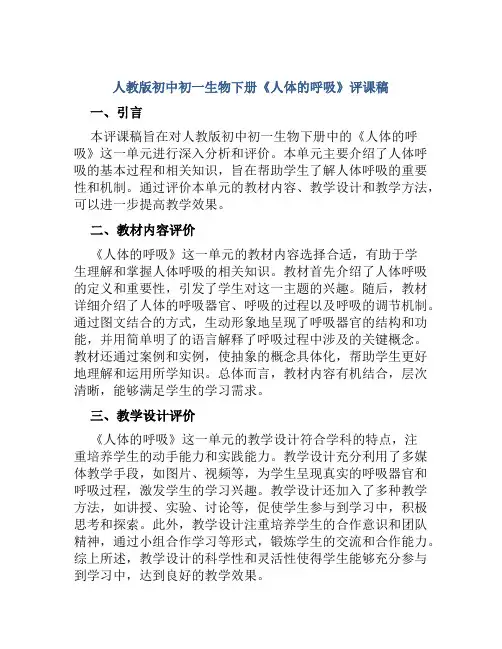 人教版初中初一生物下册《人体的呼吸》评课稿

一、引言

本评课稿旨在对人教版初中初一生物下册中的《人体的呼吸》这一单元进行深入分析和评价。本单元主要介绍了人体呼吸的基本过程和相关知识，旨在帮助学生了解人体呼吸的重要性和机制。通过评价本单元的教材内容、教学设计和教学方法，可以进一步提高教学效果。

二、教材内容评价

《人体的呼吸》这一单元的教材内容选择合适，有助于学生理解和掌握人体呼吸的相关知识。教材首先介绍了人体呼吸的定义和重要性，引发了学生对这一主题的兴趣。随后，教材详细介绍了人体的呼吸器官、呼吸的过程以及呼吸的调节机制。通过图文结合的方式，生动形象地呈现了呼吸器官的结构和功能，并用简单明了的语言解释了呼吸过程中涉及的关键概念。教材还通过案例和实例，使抽象的概念具体化，帮助学生更好地理解和运用所学知识。总体而言，教材内容有机结合，层次清晰，能够满足学生的学习需求。

三、教学设计评价

《人体的呼吸》这一单元的教学设计符合学科的特点，注重培养学生的动手能力和实践能力。教学设计充分利用了多媒体教学手段，如图片、视频等，为学生呈现真实的呼吸器官和呼吸过程，激发学生的学习兴趣。教学设计还加入了多种教学方法，如讲授、实验、讨论等，促使学生参与到学习中，积极思考和探索。此外，教学设计注重培养学生的合作意识和团队精神，通过小组合作学习等形式，锻炼学生的交流和合作能力。综上所述，教学设计的科学性和灵活性使得学生能够充分参与到学习中，达到良好的教学效果。